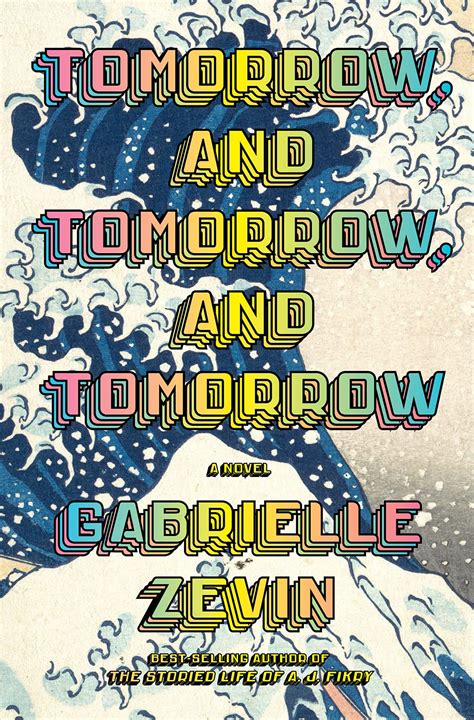 TOMORROW, AND TOMORROW, AND TOMORROW

A NOVEL

GABRIELLE ZEVIN

BEST-SELLING AUTHOR OF
THE STORIED LIFE OF A. J. FIKRY